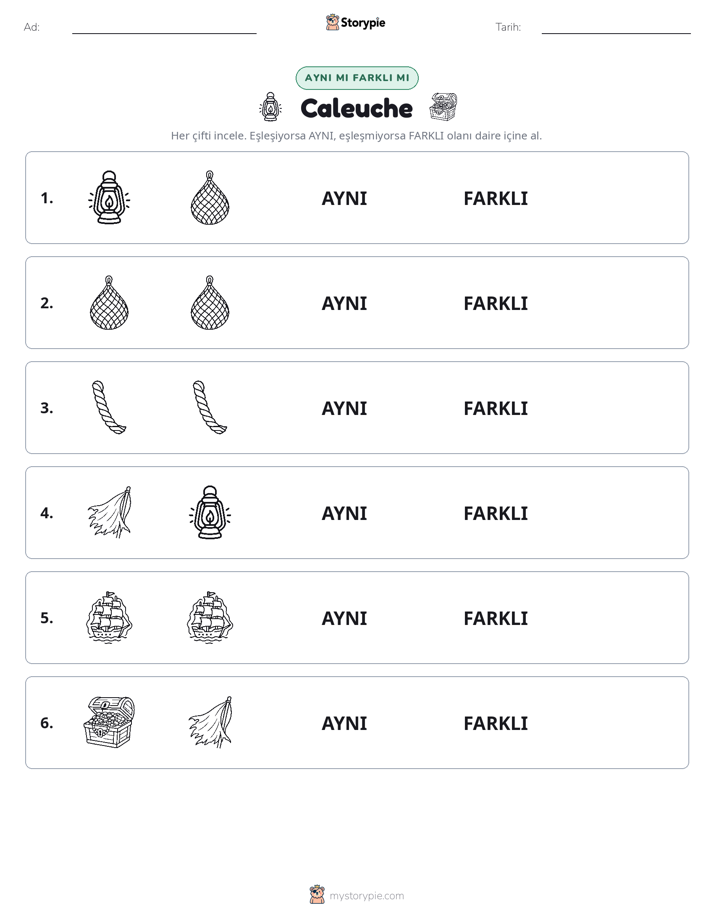 Ad: ____ Storypie Tarih: ____

AYNI MI FARKLI MI

Caleuche

Her çifti incele. Eşleşiyorsa AYNI, eşleşmiyorsa FARKLI olanı daire içine al.

1. AYNI FARKLI

2. AYNI FARKLI

3. AYNI FARKLI

4. AYNI FARKLI

5. AYNI FARKLI

6. AYNI FARKLI

mystorypie.com